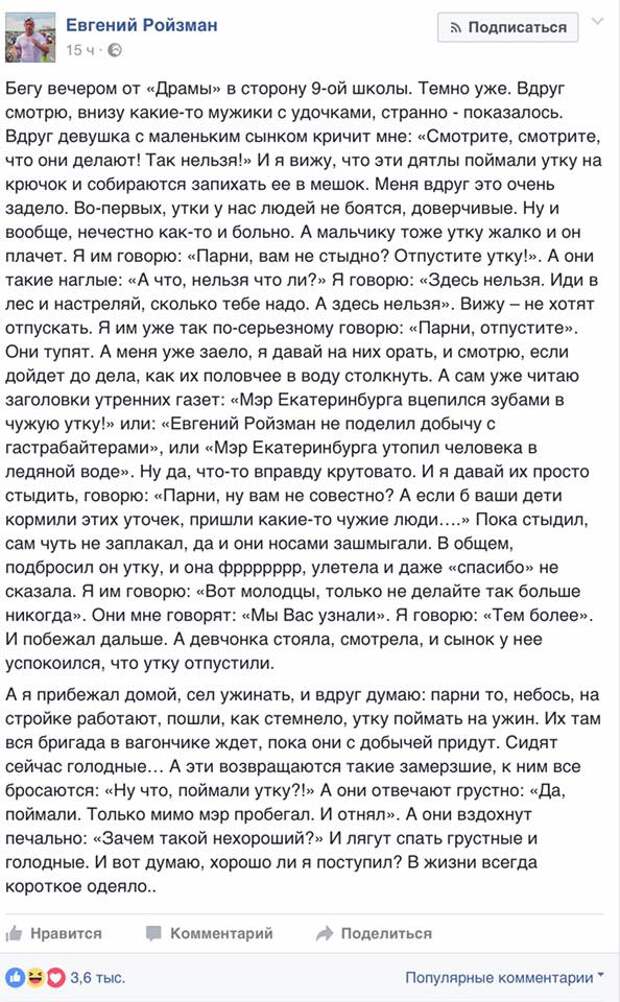 Евгений Ройзман
15 ч ·

Подписаться

Бегу вечером от «Драмы» в сторону 9-ой школы. Темно уже. Вдруг смотрю, внизу какие-то мужики с удочками, странно - показалось. Вдруг девушка с маленьким сынком кричит мне: «Смотрите, смотрите, что они делают! Так нельзя!» И я вижу, что эти дятлы поймали утку на крючок и собираются запихать ее в мешок. Меня вдруг это очень задело. Во-первых, утки у нас людей не боятся, доверчивые. Ну и вообще, нечестно как-то и больно. А мальчику тоже утку жалко и он плачет. Я им говорю: «Парни, вам не стыдно? Отпустите утку!». А они такие наглые: «А что, нельзя что ли?» Я говорю: «Здесь нельзя. Иди в лес и настреляй, сколько тебе надо. А здесь нельзя». Вижу – не хотят отпускать. Я им уже так по-серьезному говорю: «Парни, отпустите». Они тупят. А меня уже заело, я давай на них орать, и смотрю, если дойдет до дела, как их половчее в воду столкнуть. А сам уже читаю заголовки утренних газет: «Мэр Екатеринбурга вцепился зубами в чужую утку!» или: «Евгений Ройзман не поделил добычу с гастрабайтерами», или «Мэр Екатеринбурга утопил человека в ледяной воде». Ну да, что-то вправду крутовато. И я давай их просто стыдить, говорю: «Парни, ну вам не совестно? А если б ваши дети кормили этих уточек, пришли какие-то чужие люди….» Пока стыдил, сам чуть не заплакал, да и они носами зашмыгали. В общем, подбросил он утку, и она фррррррр, улетела и даже «спасибо» не сказала. Я им говорю: «Вот молодцы, только не делайте так больше никогда». Они мне говорят: «Мы Вас узнали». Я говорю: «Тем более». И побежал дальше. А девчонка стояла, смотрела, и сынок у нее успокоился, что утку отпустили.

А я прибежал домой, сел ужинать, и вдруг думаю: парни то, небось, на стройке работают, пошли, как стемнело, утку поймать на ужин. Их там вся бригада в вагончике ждет, пока они с добычей придут. Сидят сейчас голодные… А эти возвращаются такие замерзшие, к ним все бросаются: «Ну что, поймали утку?!» А они отвечают грустно: «Да, поймали. Только мимо мэр пробегал. И отнял». А они вздохнут печально: «Зачем такой нехороший?» И лягут спать грустные и голодные. И вот думаю, хорошо ли я поступил? В жизни всегда короткое одеяло..

Нравится Комментарий Поделиться

3,6 тыс.

Популярные комментарии